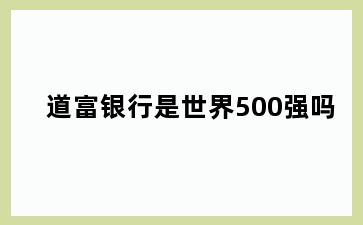 道富银行是世界500强吗